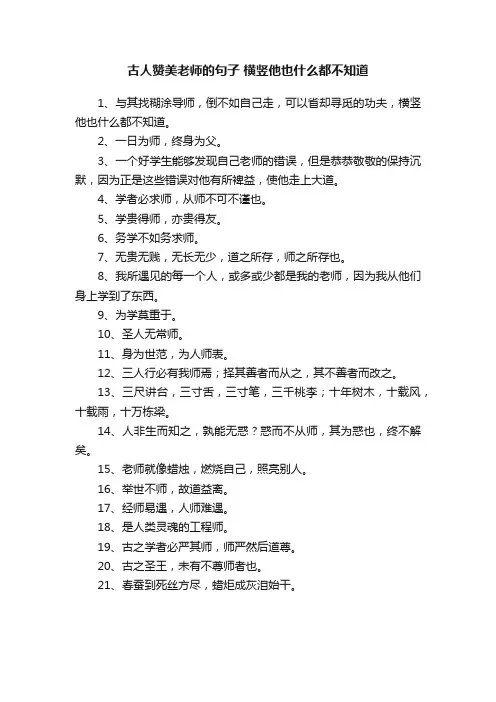 古人赞美老师的句子 横竖他也什么都不知道

1、与其找糊涂导师，倒不如自己走，可以省却寻觅的功夫，横竖他也什么都不知道。

2、一日为师，终身为父。

3、一个好学生能够发现自己老师的错误，但是恭恭敬敬的保持沉默，因为正是这些错误对他有所裨益，使他走上大道。

4、学者必求师，从师不可不谨也。

5、学贵得师，亦贵得友。

6、务学不如务求师。

7、无贵无贱，无长无少，道之所存，师之所存也。

8、我所遇见的每一个人，或多或少都是我的老师，因为我从他们身上学到了东西。

9、为学莫重于。

10、圣人无常师。

11、身为世范，为人师表。

12、三人行必有我师焉；择其善者而从之，其不善者而改之。

13、三尺讲台，三寸舌，三寸笔，三千桃李；十年树木，十载风，十载雨，十万栋梁。

14、人非生而知之，孰能无惑？惑而不从师，其为惑也，终不解矣。

15、老师就像蜡烛，燃烧自己，照亮别人。

16、举世不师，故道益离。

17、经师易遇，人师难遇。

18、是人类灵魂的工程师。

19、古之学者必严其师，师严然后道尊。

20、古之圣王，未有不尊师者也。

21、春蚕到死丝方尽，蜡炬成灰泪始干。